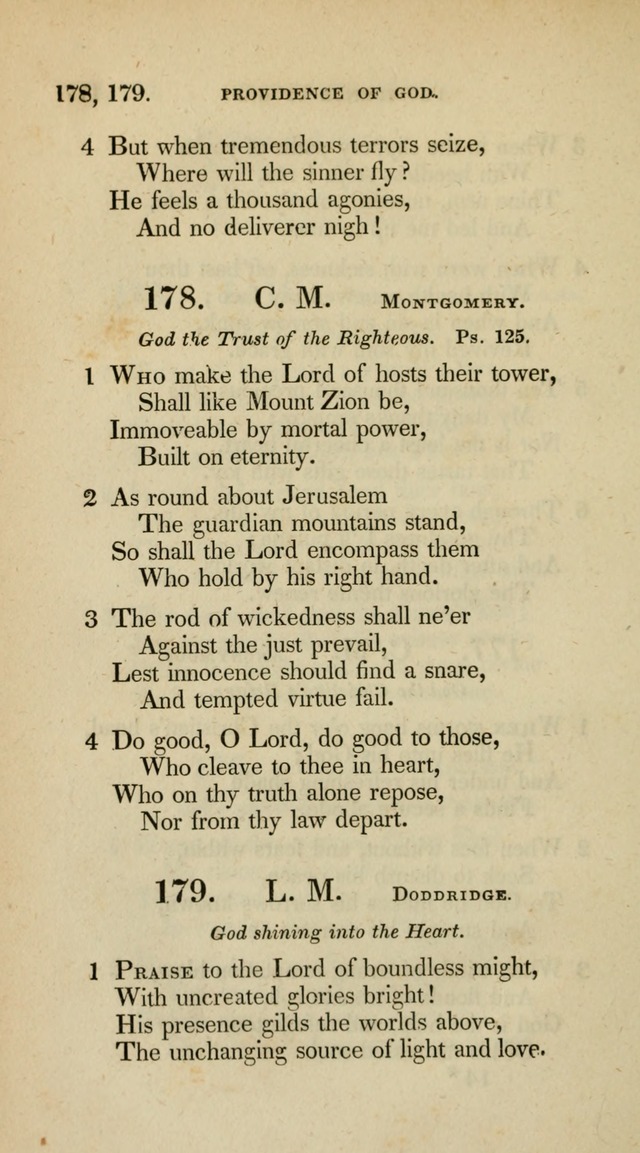 178, 179. PROVIDENCE OF GOD.

4 But when tremendous terrors seize,
Where will the sinner fly?
He feels a thousand agonies,
And no deliverer nigh!

178. C. M. MONTGOMERY.

God the Trust of the Righteous. Ps. 125.

1 WHO make the Lord of hosts their tower,
Shall like Mount Zion be,
Immoveable by mortal power,
Built on eternity.

2 As round about Jerusalem
The guardian mountains stand,
So shall the Lord encompass them
Who hold by his right hand.

3 The rod of wickedness shall ne'er
Against the just prevail,
Lest innocence should find a snare,
And tempted virtue fail.

4 Do good, O Lord, do good to those,
Who cleave to thee in heart,
Who on thy truth alone repose,
Nor from thy law depart.

179. L. M. DODDRIDGE.

God shining into the Heart.

1 PRAISE to the Lord of boundless might,
With uncreated glories bright!
His presence gilds the worlds above,
The unchanging source of light and love.